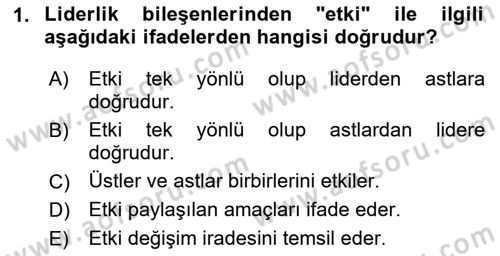 1. Liderlik bileşenlerinden "etki" ile ilgili aşağıdaki ifadelerden hangisi doğrudur?

A) Etki tek yönlü olup liderden astlara doğrudur.

B) Etki tek yönlü olup astlardan lidere doğrudur.

C) Üstler ve astlar birbirlerini etkiler.

D) Etki paylaşılan amaçları ifade eder.

E) Etki değişim iradesini temsil eder.

www.aofsoru.com